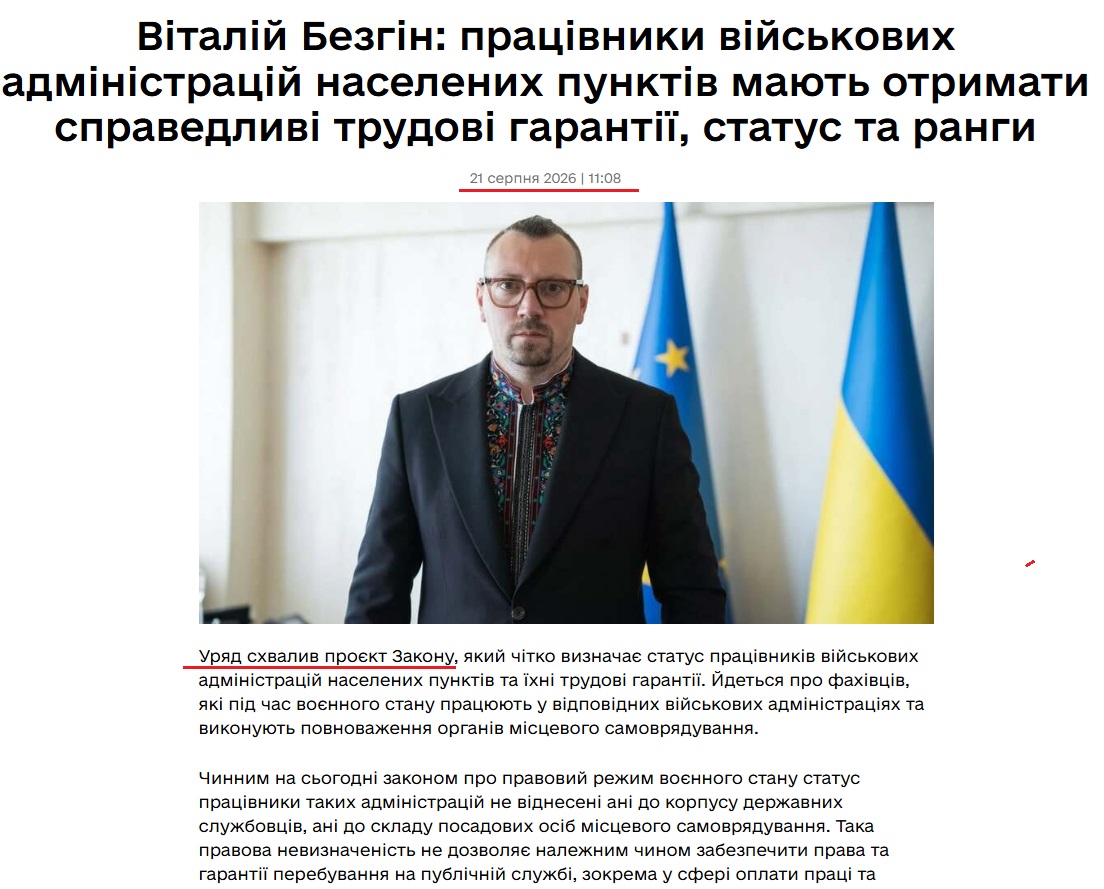 Віталій Безгін: працівники військових адміністрацій населених пунктів мають отримати справедливі трудові гарантії, статус та ранги

21 серпня 2026 | 11:08

Уряд схвалив проєкт Закону, який чітко визначає статус працівників військових адміністрацій населених пунктів та їхні трудові гарантії. Йдеться про фахівців, які під час воєнного стану працюють у відповідних військових адміністраціях та виконують повноваження органів місцевого самоврядування.

Чинним на сьогодні законом про правовий режим воєнного стану статус працівники таких адміністрацій не віднесені ані до корпусу державних службовців, ані до складу посадових осіб місцевого самоврядування. Така правова невизначеність не дозволяє належним чином забезпечити права та гарантії перебування на публічній службі, зокрема у сфері оплати праці та